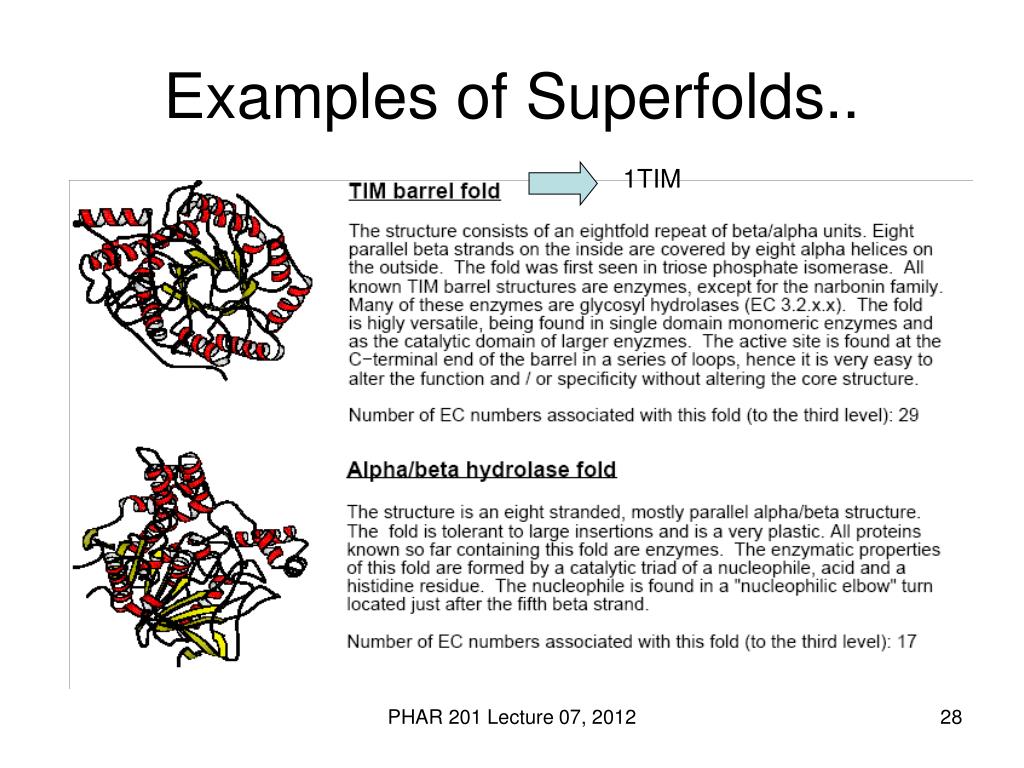 Examples of Superfolds..

1TIM

TIM barrel fold

The structure consists of an eightfold repeat of beta/alpha units. Eight parallel beta strands on the inside are covered by eight alpha helices on the outside. The fold was first seen in triose phosphate isomerase. All known TIM barrel structures are enzymes, except for the narbonin family. Many of these enzymes are glycosyl hydrolases (EC 3.2.x.x). The fold is higly versatile, being found in single domain monomeric enzymes and as the catalytic domain of larger enyzmes. The active site is found at the C-terminal end of the barrel in a series of loops, hence it is very easy to alter the function and / or specificity without altering the core structure.

Number of EC numbers associated with this fold (to the third level): 29

Alpha/beta hydrolase fold

The structure is an eight stranded, mostly parallel alpha/beta structure. The fold is tolerant to large insertions and is a very plastic. All proteins known so far containing this fold are enzymes. The enzymatic properties of this fold are formed by a catalytic triad of a nucleophile, acid and a histidine residue. The nucleophile is found in a "nucleophilic elbow" turn located just after the fifth beta strand.

Number of EC numbers associated with this fold (to the third level): 17

PHAR 201 Lecture 07, 2012

28